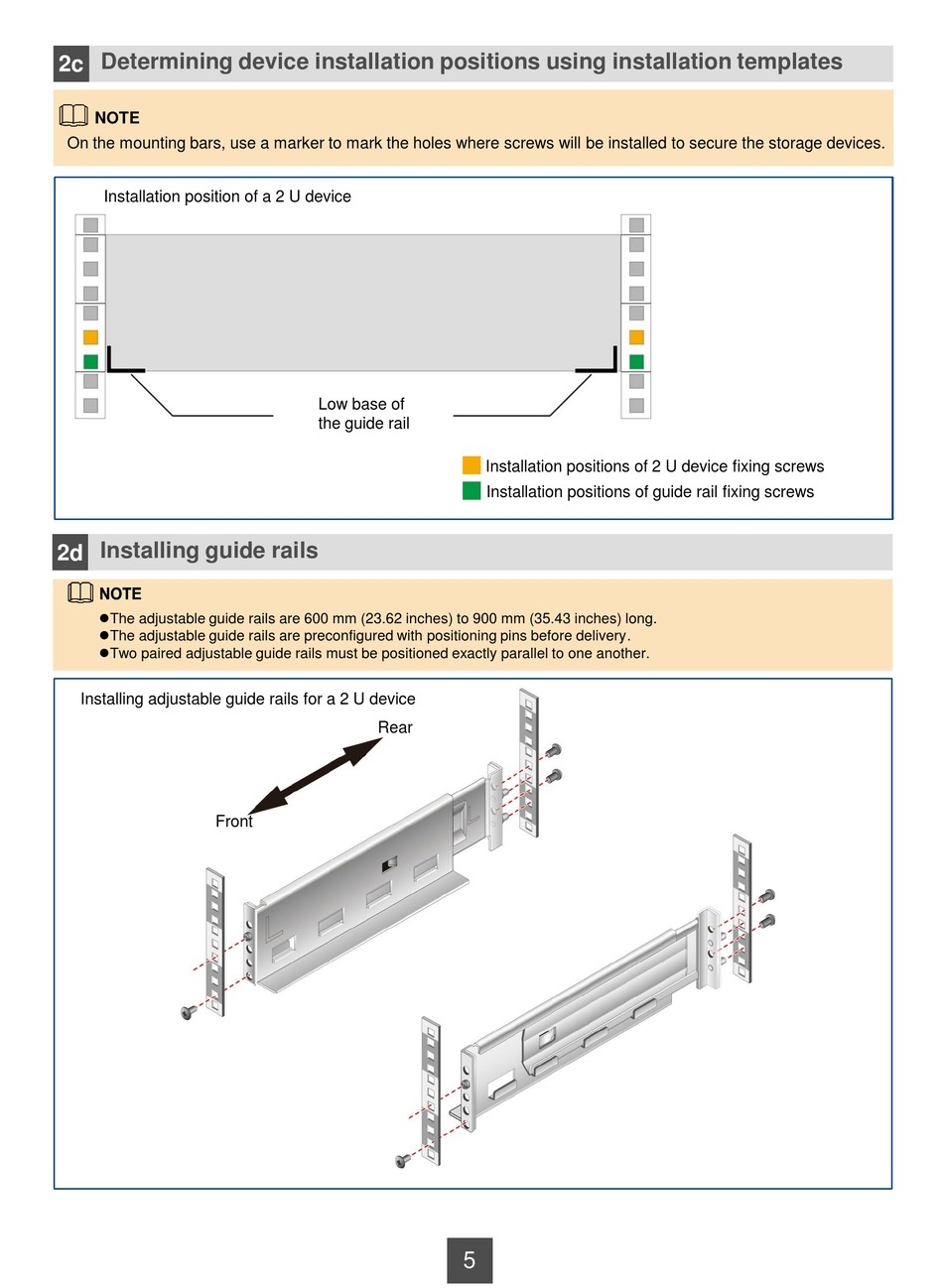 2c Determining device installation positions using installation templates

NOTE
On the mounting bars, use a marker to mark the holes where screws will be installed to secure the storage devices.

Installation position of a 2 U device

Low base of the guide rail

Installation positions of 2 U device fixing screws
Installation positions of guide rail fixing screws

2d Installing guide rails

NOTE
●The adjustable guide rails are 600 mm (23.62 inches) to 900 mm (35.43 inches) long.
●The adjustable guide rails are preconfigured with positioning pins before delivery.
●Two paired adjustable guide rails must be positioned exactly parallel to one another.

Installing adjustable guide rails for a 2 U device

Rear

Front

5